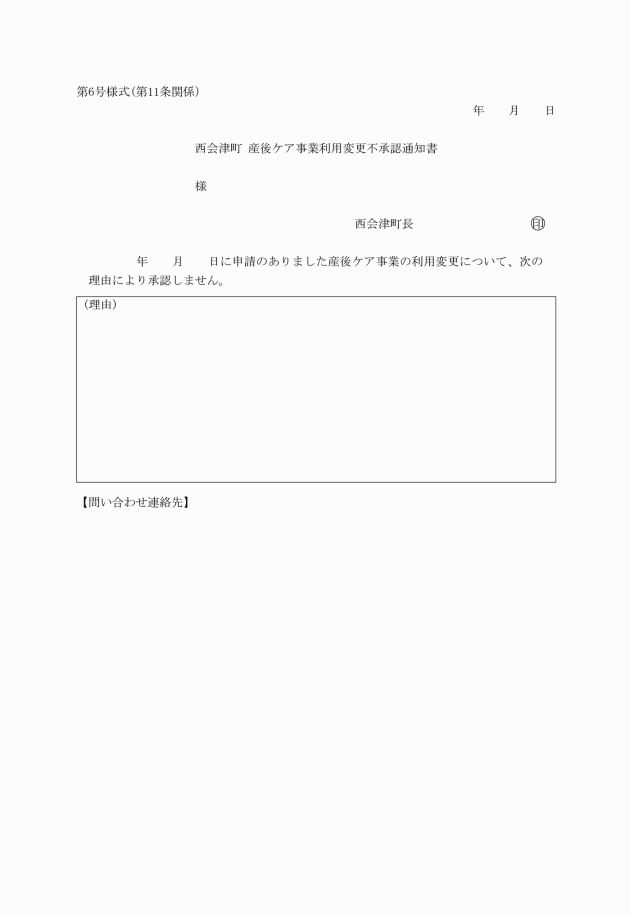 第6号様式(第11条関係)

年　　月　　日

西会津町 産後ケア事業利用変更不承認通知書

様

西会津町長　　　　　　　　　　印

年　　月　　日に申請のありました産後ケア事業の利用変更について、次の理由により承認しません。

(理由)

【問い合わせ連絡先】